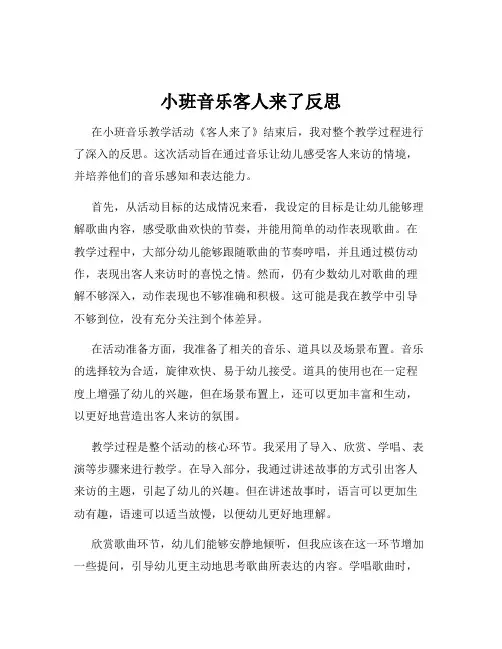 小班音乐客人来了反思

在小班音乐教学活动《客人来了》结束后，我对整个教学过程进行了深入的反思。这次活动旨在通过音乐让幼儿感受客人来访的情境，并培养他们的音乐感知和表达能力。

首先，从活动目标的达成情况来看，我设定的目标是让幼儿能够理解歌曲内容，感受歌曲欢快的节奏，并能用简单的动作表现歌曲。在教学过程中，大部分幼儿能够跟随歌曲的节奏哼唱，并且通过模仿动作，表现出客人来访时的喜悦之情。然而，仍有少数幼儿对歌曲的理解不够深入，动作表现也不够准确和积极。这可能是我在教学中引导不够到位，没有充分关注到个体差异。

在活动准备方面，我准备了相关的音乐、道具以及场景布置。音乐的选择较为合适，旋律欢快、易于幼儿接受。道具的使用也在一定程度上增强了幼儿的兴趣，但在场景布置上，还可以更加丰富和生动，以更好地营造出客人来访的氛围。

教学过程是整个活动的核心环节。我采用了导入、欣赏、学唱、表演等步骤来进行教学。在导入部分，我通过讲述故事的方式引出客人来访的主题，引起了幼儿的兴趣。但在讲述故事时，语言可以更加生动有趣，语速可以适当放慢，以便幼儿更好地理解。

欣赏歌曲环节，幼儿们能够安静地倾听，但我应该在这一环节增加一些提问，引导幼儿更主动地思考歌曲所表达的内容。学唱歌曲时，